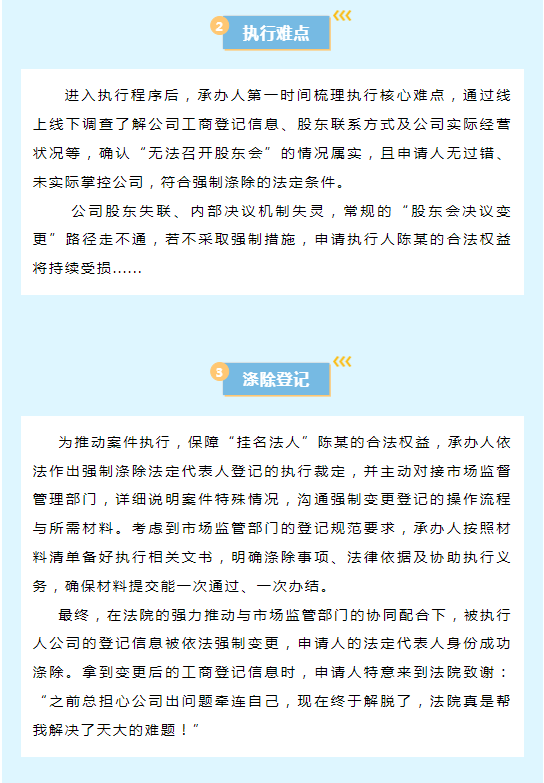 2 执行难点

进入执行程序后，承办人第一时间梳理执行核心难点，通过线上线下调查了解公司工商登记信息、股东联系方式及公司实际经营状况等，确认“无法召开股东会”的情况属实，且申请人无过错、未实际掌控公司，符合强制涤除的法定条件。

公司股东失联、内部决议机制失灵，常规的“股东会决议变更”路径走不通，若不采取强制措施，申请执行人陈某的合法权益将持续受损……

3 涤除登记

为推动案件执行，保障“挂名法人”陈某的合法权益，承办人依法作出强制涤除法定代表人登记的执行裁定，并主动对接市场监督管理部门，详细说明案件特殊情况，沟通强制变更登记的操作流程与所需材料。考虑到市场监管部门的登记规范要求，承办人按照材料清单备好执行相关文书，明确涤除事项、法律依据及协助执行义务，确保材料提交能一次通过、一次办结。

最终，在法院的强力推动与市场监管部门的协同配合下，被执行人公司的登记信息被依法强制变更，申请人的法定代表人身份成功涤除。拿到变更后的工商登记信息时，申请人特意来到法院致谢：“之前总担心公司出问题牵连自己，现在终于解脱了，法院真是帮我解决了天大的难题！”